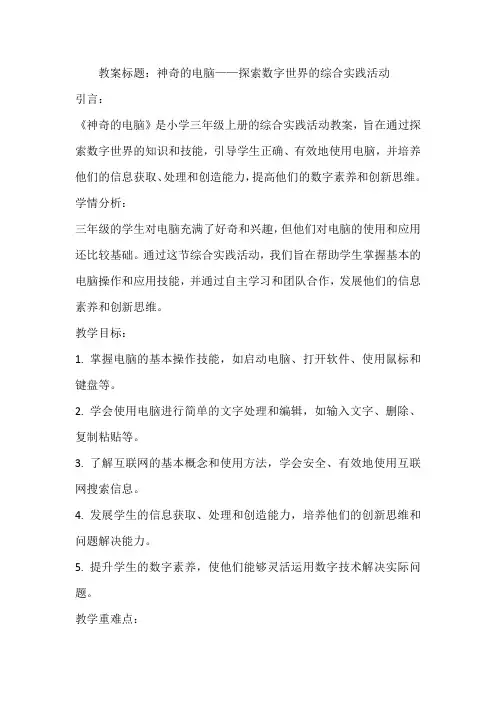 教案标题：神奇的电脑——探索数字世界的综合实践活动

引言：

《神奇的电脑》是小学三年级上册的综合实践活动教案，旨在通过探索数字世界的知识和技能，引导学生正确、有效地使用电脑，并培养他们的信息获取、处理和创造能力，提高他们的数字素养和创新思维。

学情分析：

三年级的学生对电脑充满了好奇和兴趣，但他们对电脑的使用和应用还比较基础。通过这节综合实践活动，我们旨在帮助学生掌握基本的电脑操作和应用技能，并通过自主学习和团队合作，发展他们的信息素养和创新思维。

教学目标：

1. 掌握电脑的基本操作技能，如启动电脑、打开软件、使用鼠标和键盘等。

2. 学会使用电脑进行简单的文字处理和编辑，如输入文字、删除、复制粘贴等。

3. 了解互联网的基本概念和使用方法，学会安全、有效地使用互联网搜索信息。

4. 发展学生的信息获取、处理和创造能力，培养他们的创新思维和问题解决能力。

5. 提升学生的数字素养，使他们能够灵活运用数字技术解决实际问题。

教学重难点：